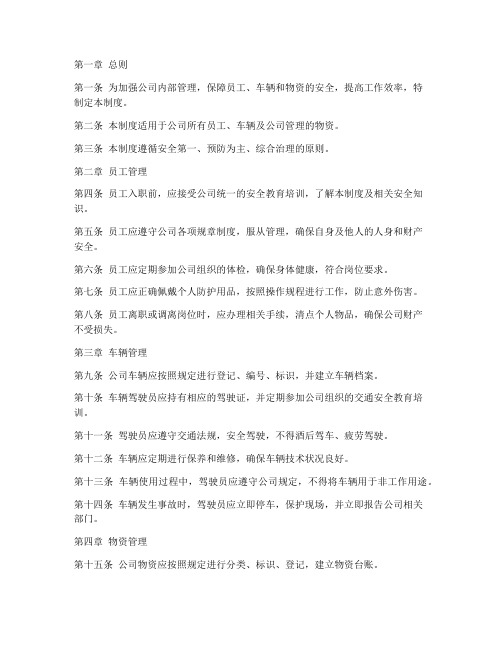 第一章 总则

第一条 为加强公司内部管理，保障员工、车辆和物资的安全，提高工作效率，特制定本制度。

第二条 本制度适用于公司所有员工、车辆及公司管理的物资。

第三条 本制度遵循安全第一、预防为主、综合治理的原则。

第二章 员工管理

第四条 员工入职前，应接受公司统一的安全教育培训，了解本制度及相关安全知识。

第五条 员工应遵守公司各项规章制度，服从管理，确保自身及他人的人身和财产安全。

第六条 员工应定期参加公司组织的体检，确保身体健康，符合岗位要求。

第七条 员工应正确佩戴个人防护用品，按照操作规程进行工作，防止意外伤害。

第八条 员工离职或调离岗位时，应办理相关手续，清点个人物品，确保公司财产不受损失。

第三章 车辆管理

第九条 公司车辆应按照规定进行登记、编号、标识，并建立车辆档案。

第十条 车辆驾驶员应持有相应的驾驶证，并定期参加公司组织的交通安全教育培训。

第十一条 驾驶员应遵守交通法规，安全驾驶，不得酒后驾车、疲劳驾驶。

第十二条 车辆应定期进行保养和维修，确保车辆技术状况良好。

第十三条 车辆使用过程中，驾驶员应遵守公司规定，不得将车辆用于非工作用途。

第十四条 车辆发生事故时，驾驶员应立即停车，保护现场，并立即报告公司相关部门。

第四章 物资管理

第十五条 公司物资应按照规定进行分类、标识、登记，建立物资台账。